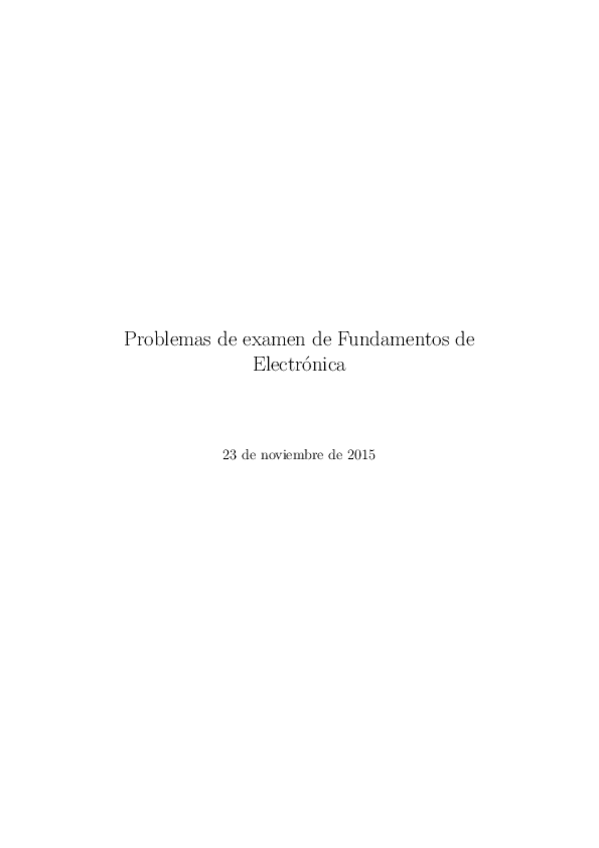 Problemas de examen de Fundamentos de Electrónica

23 de noviembre de 2015